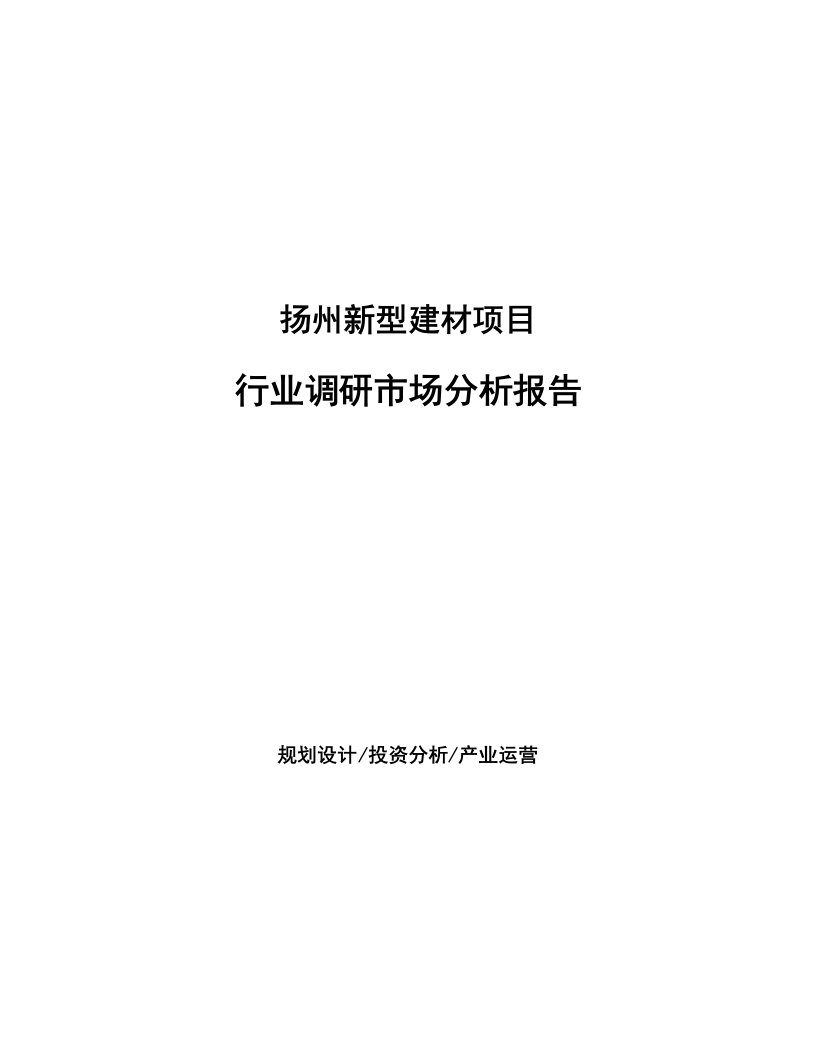 扬州新型建材项目

行业调研市场分析报告

规划设计/投资分析/产业运营